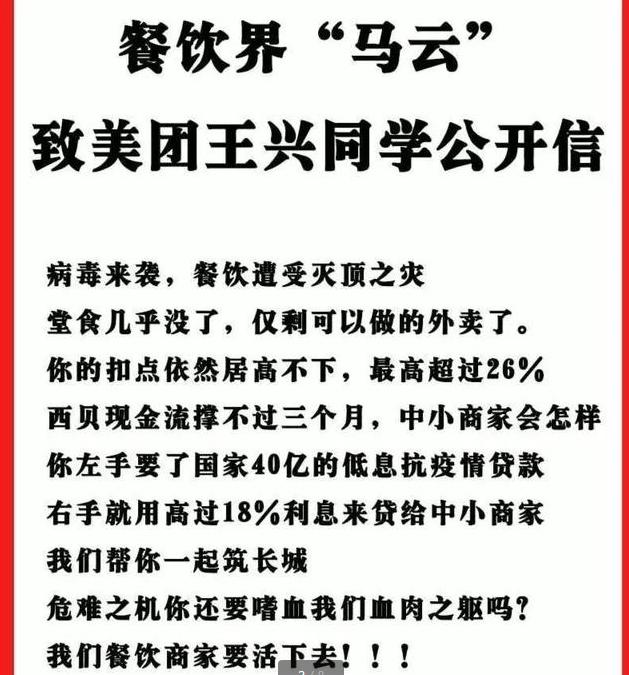 餐饮界“马云”
致美团王兴同学公开信

病毒来袭，餐饮遭受灭顶之灾
堂食几乎没了，仅剩可以做的外卖了。
你的扣点依然居高不下，最高超过26%
西贝现金流撑不过三个月，中小商家会怎样
你左手要了国家40亿的低息抗疫情贷款
右手就用高过18%利息来贷给中小商家
我们帮你一起筑长城
危难之机你还要嗜血我们血肉之躯吗？
我们餐饮商家要活下去！！！